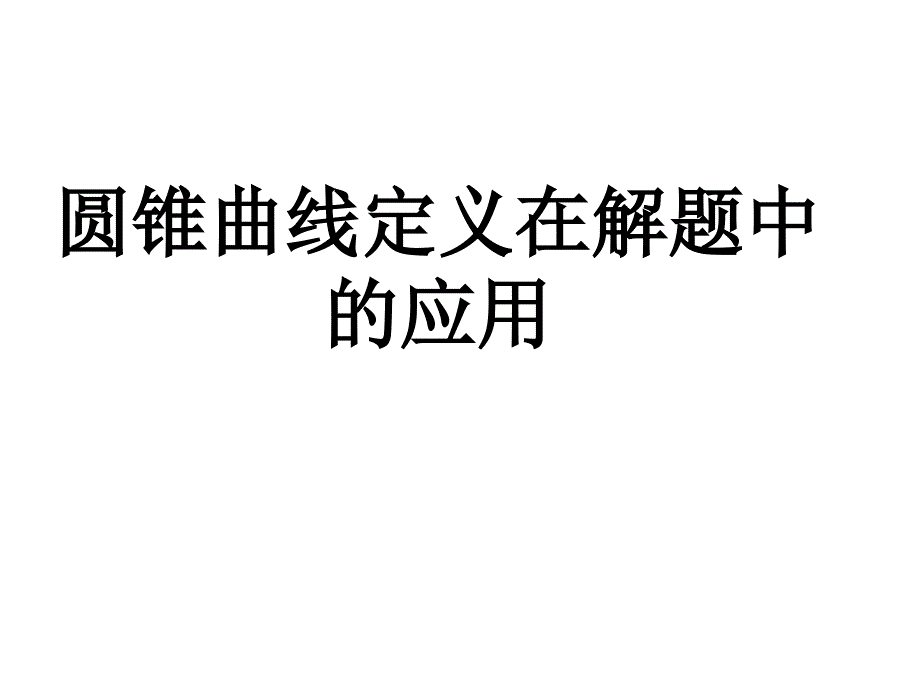 圆锥曲线定义在解题中的应用